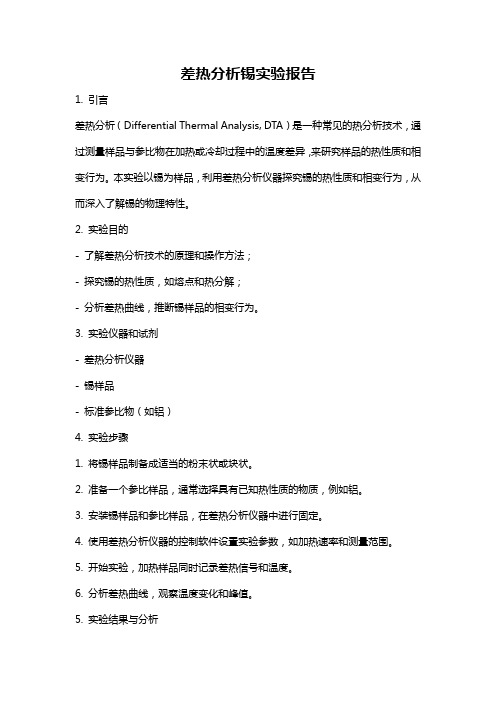 差热分析锡实验报告

1. 引言

差热分析（Differential Thermal Analysis, DTA）是一种常见的热分析技术，通过测量样品与参比物在加热或冷却过程中的温度差异，来研究样品的热性质和相变行为。本实验以锡为样品，利用差热分析仪器探究锡的热性质和相变行为，从而深入了解锡的物理特性。

2. 实验目的

- 了解差热分析技术的原理和操作方法；

- 探究锡的热性质，如熔点和热分解；

- 分析差热曲线，推断锡样品的相变行为。

3. 实验仪器和试剂

- 差热分析仪器

- 锡样品

- 标准参比物（如铝）

4. 实验步骤

1. 将锡样品制备成适当的粉末状或块状。

2. 准备一个参比样品，通常选择具有已知热性质的物质，例如铝。

3. 安装锡样品和参比样品，在差热分析仪器中进行固定。

4. 使用差热分析仪器的控制软件设置实验参数，如加热速率和测量范围。

5. 开始实验，加热样品同时记录差热信号和温度。

6. 分析差热曲线，观察温度变化和峰值。

5. 实验结果与分析